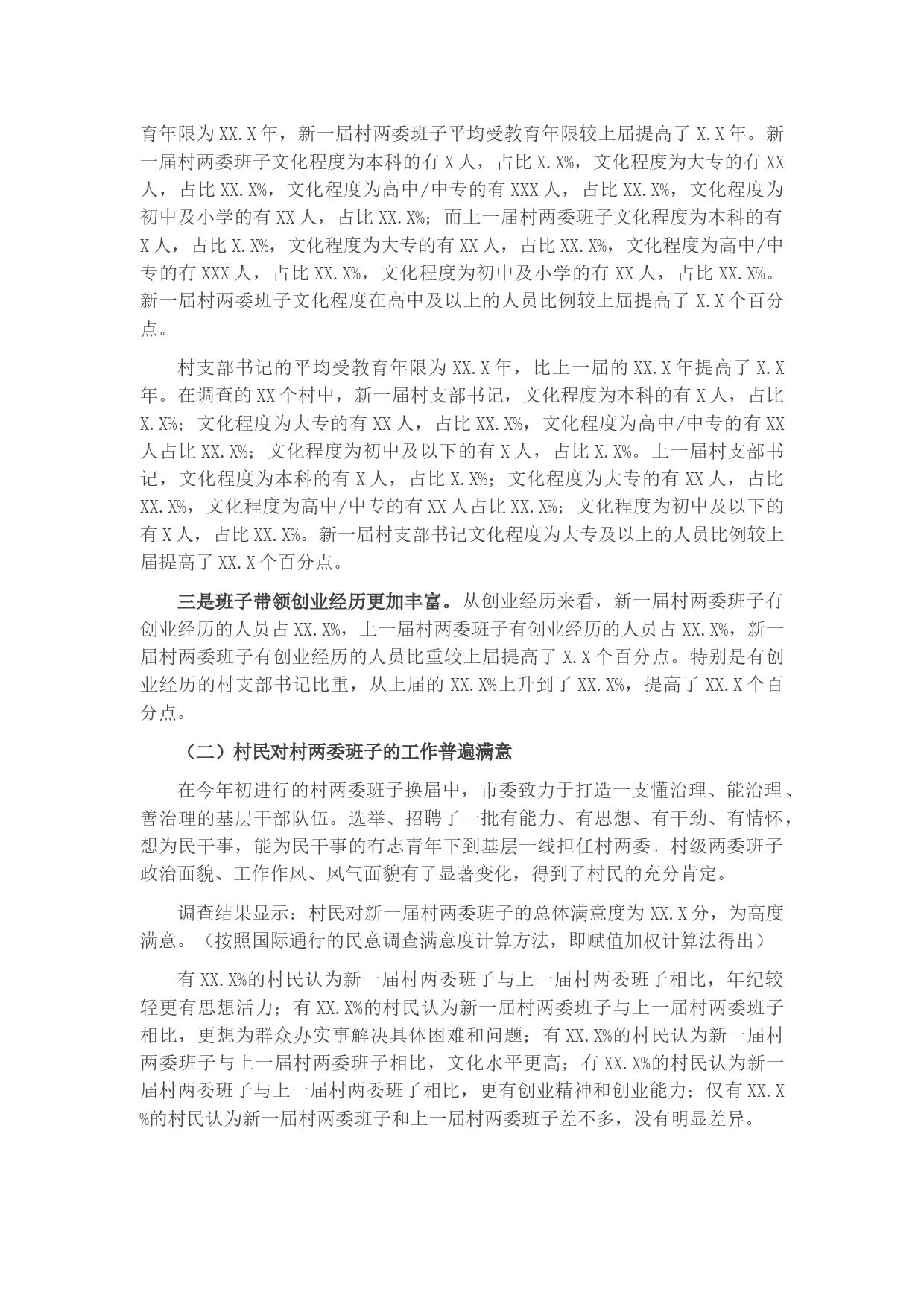 育年限为XX.X年，新一届村两委班子平均受教育年限较上届提高了X.X年。新一届村两委班子文化程度为本科的有X人，占比X.X%，文化程度为大专的有XX人，占比XX.X%，文化程度为高中/中专的有XXX人，占比XX.X%，文化程度为初中及小学的有XX人，占比XX.X%；而上一届村两委班子文化程度为本科的有X人，占比X.X%，文化程度为大专的有XX人，占比XX.X%，文化程度为高中/中专的有XXX人，占比XX.X%，文化程度为初中及小学的有XX人，占比XX.X%。新一届村两委班子文化程度在高中及以上的人员比例较上届提高了X.X个百分点。

村支部书记的平均受教育年限为XX.X年，比上一届的XX.X年提高了X.X年。在调查的XX个村中，新一届村支部书记，文化程度为本科的有X人，占比X.X%；文化程度为大专的有XX人，占比XX.X%，文化程度为高中/中专的有XX人占比XX.X%；文化程度为初中及以下的有X人，占比X.X%。上一届村支部书记，文化程度为本科的有X人，占比X.X%；文化程度为大专的有XX人，占比XX.X%，文化程度为高中/中专的有XX人占比XX.X%；文化程度为初中及以下的有X人，占比XX.X%。新一届村支部书记文化程度为大专及以上的人员比例较上届提高了XX.X个百分点。

三是班子带领创业经历更加丰富。从创业经历来看，新一届村两委班子有创业经历的人员占XX.X%，上一届村两委班子有创业经历的人员占XX.X%，新一届村两委班子有创业经历的人员比重较上届提高了X.X个百分点。特别是有创业经历的村支部书记比重，从上届的XX.X%上升到了XX.X%，提高了XX.X个百分点。

（二）村民对村两委班子的工作普遍满意

在今年初进行的村两委班子换届中，市委致力于打造一支懂治理、能治理、善治理的基层干部队伍。选举、招聘了一批有能力、有思想、有干劲、有情怀，想为民干事，能为民干事的有志青年下到基层一线担任村两委。村级两委班子政治面貌、工作作风、风气面貌有了显著变化，得到了村民的充分肯定。

调查结果显示：村民对新一届村两委班子的总体满意度为XX.X分，为高度满意。（按照国际通行的民意调查满意度计算方法，即赋值加权计算法得出）

有XX.X%的村民认为新一届村两委班子与上一届村两委班子相比，年纪较轻更有思想活力；有XX.X%的村民认为新一届村两委班子与上一届村两委班子相比，更想为群众办实事解决具体困难和问题；有XX.X%的村民认为新一届村两委班子与上一届村两委班子相比，文化水平更高；有XX.X%的村民认为新一届村两委班子与上一届村两委班子相比，更有创业精神和创业能力；仅有XX.X%的村民认为新一届村两委班子和上一届村两委班子差不多，没有明显差异。